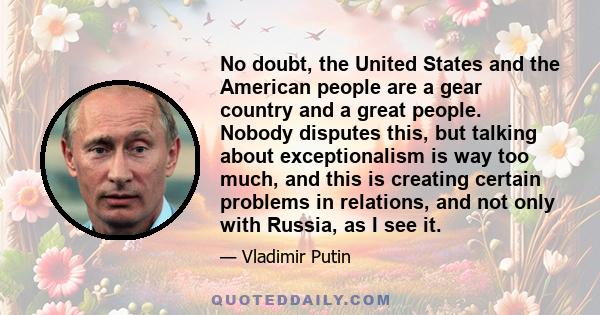 No doubt, the United States and the American people are a gear country and a great people. Nobody disputes this, but talking about exceptionalism is way too much, and this is creating certain problems in relations, and not only with Russia, as I see it.

— Vladimir Putin

QUOTEDDAILY.COM